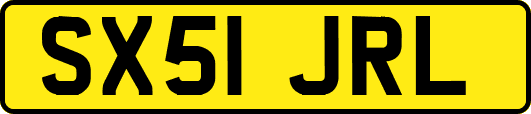 SX51 JRL